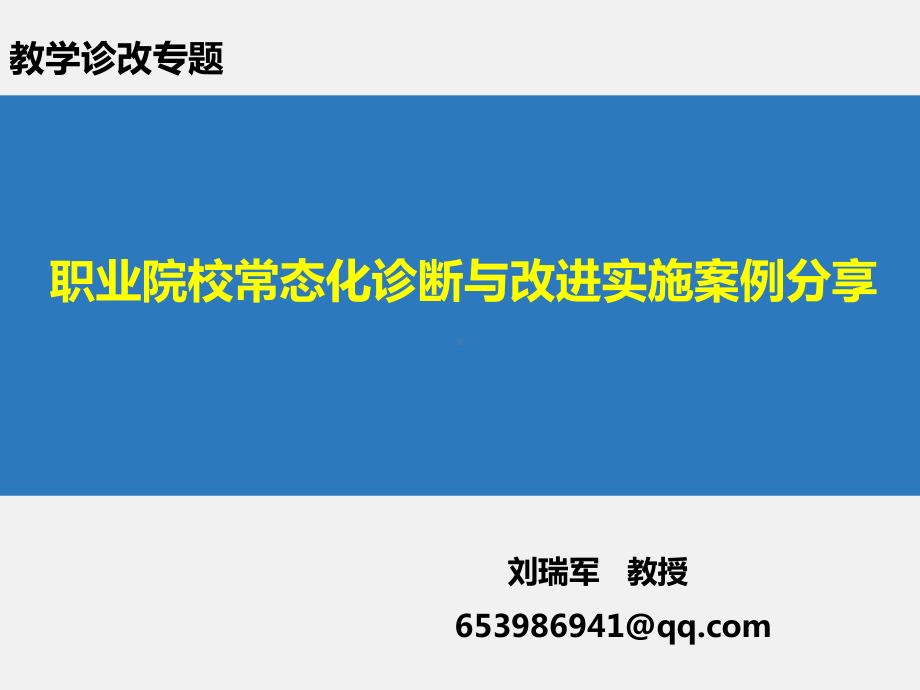 教学诊改专题

职业院校常态化诊断与改进实施案例分享

刘瑞军　教授
653986941@qq.com